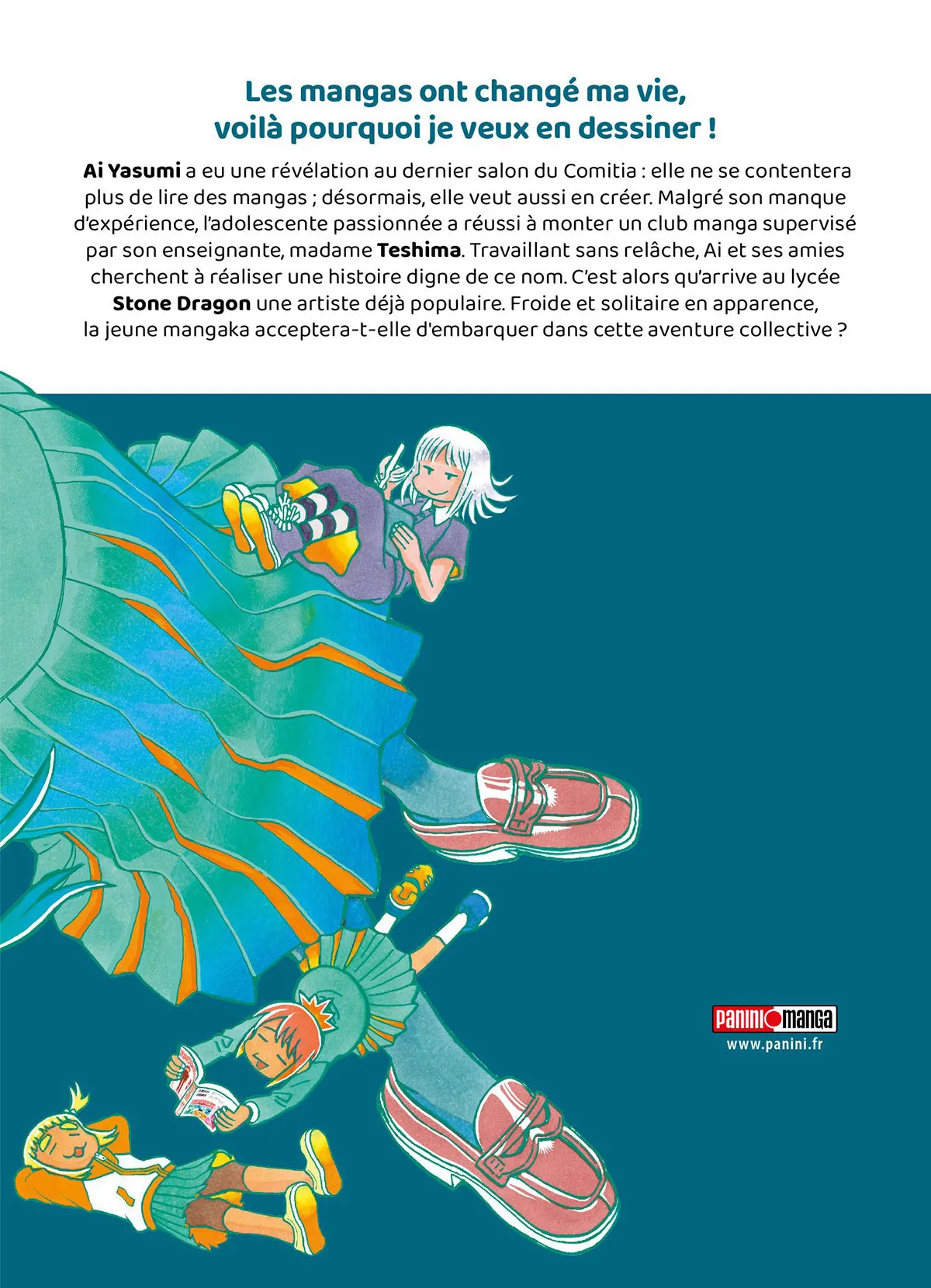 Les mangas ont changé ma vie,
voilà pourquoi je veux en dessiner !

Ai Yasumi a eu une révélation au dernier salon du Comitia : elle ne se contentera plus de lire des mangas ; désormais, elle veut aussi en créer. Malgré son manque d'expérience, l'adolescente passionnée a réussi à monter un club manga supervisé par son enseignante, madame Teshima. Travaillant sans relâche, Ai et ses amies cherchent à réaliser une histoire digne de ce nom. C'est alors qu'arrive au lycée Stone Dragon une artiste déjà populaire. Froide et solitaire en apparence, la jeune mangaka acceptera-t-elle d'embarquer dans cette aventure collective ?

PANINI manga
www.panini.fr